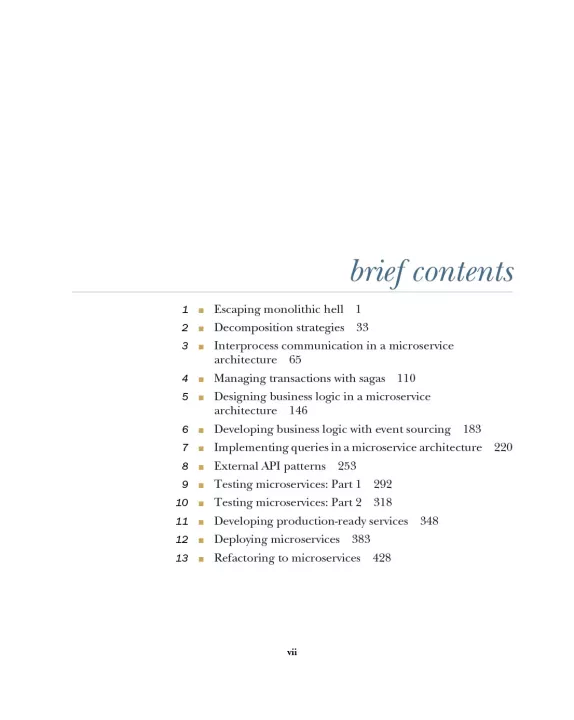 brief contents

1 ■ Escaping monolithic hell 1
2 ■ Decomposition strategies 33
3 ■ Interprocess communication in a microservice architecture 65
4 ■ Managing transactions with sagas 110
5 ■ Designing business logic in a microservice architecture 146
6 ■ Developing business logic with event sourcing 183
7 ■ Implementing queries in a microservice architecture 220
8 ■ External API patterns 253
9 ■ Testing microservices: Part 1 292
10 ■ Testing microservices: Part 2 318
11 ■ Developing production-ready services 348
12 ■ Deploying microservices 383
13 ■ Refactoring to microservices 428

vii